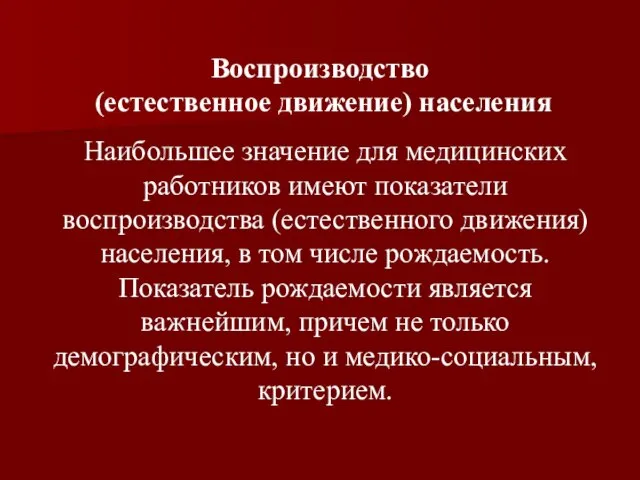 Воспроизводство
(естественное движение) населения

Наибольшее значение для медицинских работников имеют показатели воспроизводства (естественного движения) населения, в том числе рождаемость. Показатель рождаемости является важнейшим, причем не только демографическим, но и медико-социальным, критерием.